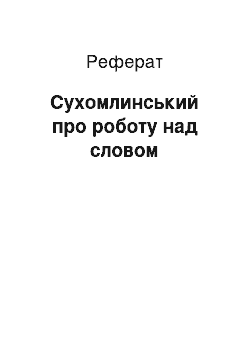 Реферат

Сухомлинський про роботу над словом